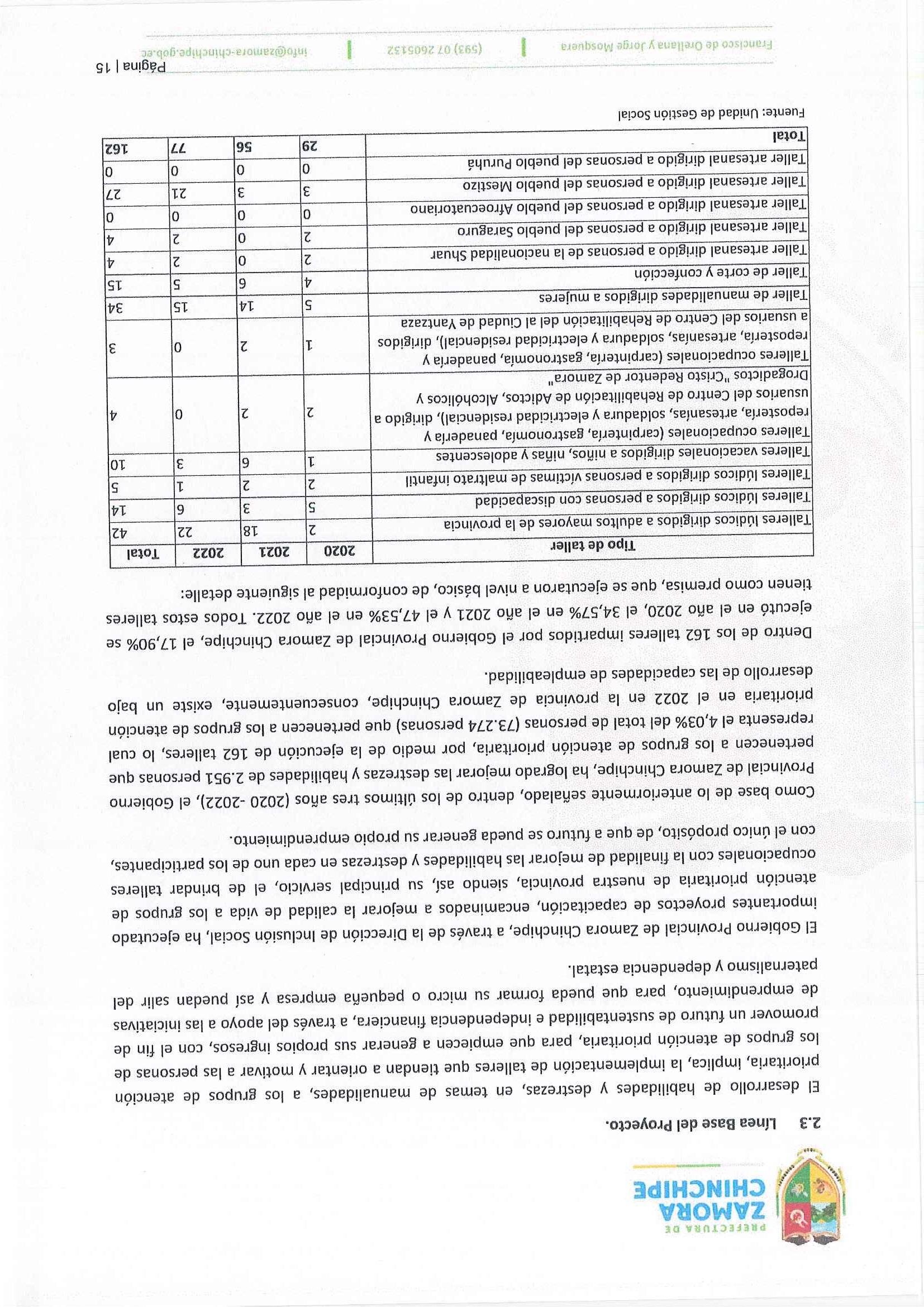 PREFECTURA DE
ZAMORA
CHINCHIPE

2.3 Línea Base del Proyecto.

El desarrollo de habilidades y destrezas, en temas de manualidades, a los grupos de atención prioritaria, implica, la implementación de talleres que tiendan a orientar y motivar a las personas de los grupos de atención prioritaria, para que empiecen a generar sus propios ingresos, con el fin de promover un futuro de sustentabilidad e independencia financiera, a través del apoyo a las iniciativas de emprendimiento, para que pueda formar su micro o pequeña empresa y así puedan salir del paternalismo y dependencia estatal.

El Gobierno Provincial de Zamora Chinchipe, a través de la Dirección de Inclusión Social, ha ejecutado importantes proyectos de capacitación, encaminados a mejorar la calidad de vida a los grupos de atención prioritaria de nuestra provincia, siendo así, su principal servicio, el de brindar talleres ocupacionales con la finalidad de mejorar las habilidades y destrezas en cada uno de los participantes, con el único propósito, de que a futuro se pueda generar su propio emprendimiento.

Como base de lo anteriormente señalado, dentro de los últimos tres años (2020 -2022), el Gobierno Provincial de Zamora Chinchipe, ha logrado mejorar las destrezas y habilidades de 2.951 personas que pertenecen a los grupos de atención prioritaria, por medio de la ejecución de 162 talleres, lo cual representa el 4,03% del total de personas (73.274 personas) que pertenecen a los grupos de atención prioritaria en el 2022 en la provincia de Zamora Chinchipe, consecuentemente, existe un bajo desarrollo de las capacidades de empleabilidad.

Dentro de los 162 talleres impartidos por el Gobierno Provincial de Zamora Chinchipe, el 17,90% se ejecutó en el año 2020, el 34,57% en el año 2021 y el 47,53% en el año 2022. Todos estos talleres tienen como premisa, que se ejecutaron a nivel básico, de conformidad al siguiente detalle:

| Tipo de taller | 2020 | 2021 | 2022 | Total |
|---|---|---|---|---|
| Talleres lúdicos dirigidos a adultos mayores de la provincia | 2 | 18 | 22 | 42 |
| Talleres lúdicos dirigidos a personas con discapacidad | 5 | 3 | 6 | 14 |
| Talleres lúdicos dirigidos a personas víctimas de maltrato infantil | 2 | 2 | 1 | 5 |
| Talleres vacacionales dirigidos a niños, niñas y adolescentes | 1 | 6 | 3 | 10 |
| Talleres ocupacionales (carpintería, gastronomía, panadería y repostería, artesanías, soldadura y electricidad residencial), dirigido a usuarios del Centro de Rehabilitación de Adictos, Alcohólicos y Drogadictos "Cristo Redentor de Zamora" | 2 | 2 | 0 | 4 |
| Talleres ocupacionales (carpintería, gastronomía, panadería y repostería, artesanías, soldadura y electricidad residencial), dirigidos a usuarios del Centro de Rehabilitación del al Ciudad de Yantzaza | 1 | 2 | 0 | 3 |
| Taller de manualidades dirigidos a mujeres | 5 | 14 | 15 | 34 |
| Taller de corte y confección | 4 | 6 | 5 | 15 |
| Taller artesanal dirigido a personas de la nacionalidad Shuar | 2 | 0 | 2 | 4 |
| Taller artesanal dirigido a personas del pueblo Saraguro | 2 | 0 | 2 | 4 |
| Taller artesanal dirigido a personas del pueblo Afroecuatoriano | 0 | 0 | 0 | 0 |
| Taller artesanal dirigido a personas del pueblo Mestizo | 3 | 3 | 21 | 27 |
| Taller artesanal dirigido a personas del pueblo Puruhá | 0 | 0 | 0 | 0 |
| Total | 29 | 56 | 77 | 162 |

Fuente: Unidad de Gestión Social

Página | 15

Francisco de Orellana y Jorge Mosquera | (593) 07 2605132 | info@zamora-chinchipe.gob.ec